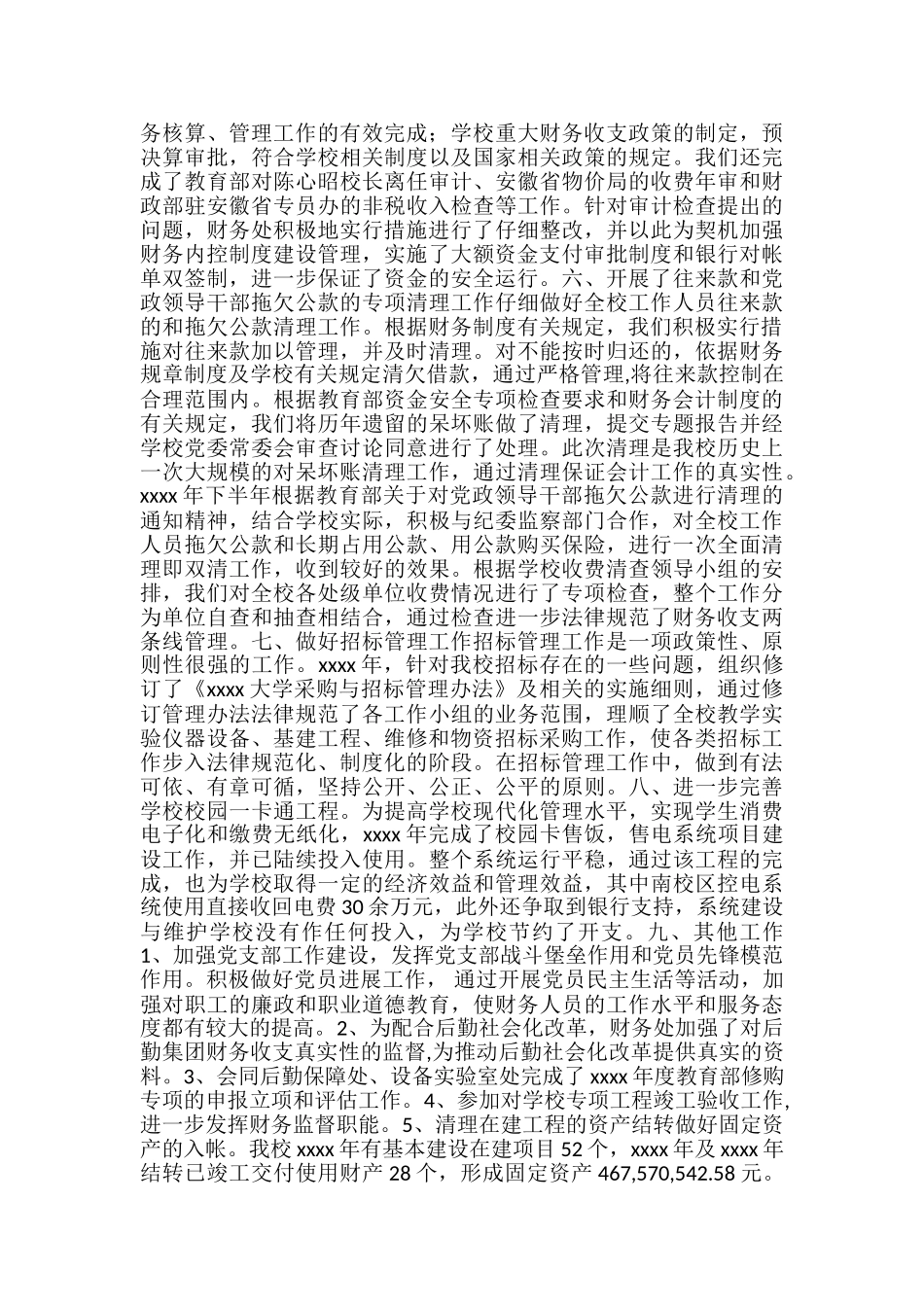 务核算、管理工作的有效完成；学校重大财务收支政策的制定，预决算审批，符合学校相关制度以及国家相关政策的规定。我们还完成了教育部对陈心昭校长离任审计、安徽省物价局的收费年审和财政部驻安徽省专员办的非税收入检查等工作。针对审计检查提出的问题，财务处积极地实行措施进行了仔细整改，并以此为契机加强财务内控制度建设管理，实施了大额资金支付审批制度和银行对帐单双签制，进一步保证了资金的安全运行。六、开展了往来款和党政领导干部拖欠公款的专项清理工作仔细做好全校工作人员往来款的和拖欠公款清理工作。根据财务制度有关规定，我们积极实行措施对往来款加以管理，并及时清理。对不能按时归还的，依据财务规章制度及学校有关规定清欠借款，通过严格管理,将往来款控制在合理范围内。根据教育部资金安全专项检查要求和财务会计制度的有关规定，我们将历年遗留的呆坏账做了清理，提交专题报告并经学校党委常委会审查讨论同意进行了处理。此次清理是我校历史上一次大规模的对呆坏账清理工作，通过清理保证会计工作的真实性。xxxx 年下半年根据教育部关于对党政领导干部拖欠公款进行清理的通知精神，结合学校实际，积极与纪委监察部门合作，对全校工作人员拖欠公款和长期占用公款、用公款购买保险，进行一次全面清理即双清工作，收到较好的效果。根据学校收费清查领导小组的安排，我们对全校各处级单位收费情况进行了专项检查，整个工作分为单位自查和抽查相结合，通过检查进一步法律规范了财务收支两条线管理。七、做好招标管理工作招标管理工作是一项政策性、原则性很强的工作。xxxx 年，针对我校招标存在的一些问题，组织修订了《xxxx 大学采购与招标管理办法》及相关的实施细则，通过修订管理办法法律规范了各工作小组的业务范围，理顺了全校教学实验仪器设备、基建工程、维修和物资招标采购工作，使各类招标工作步入法律规范化、制度化的阶段。在招标管理工作中，做到有法可依、有章可循，坚持公开、公正、公平的原则。八、进一步完善学校校园一卡通工程。为提高学校现代化管理水平，实现学生消费电子化和缴费无纸化，xxxx 年完成了校园卡售饭，售电系统项目建设工作，并已陆续投入使用。整个系统运行平稳，通过该工程的完成，也为学校取得一定的经济效益和管理效益，其中南校区控电系统使用直接收回电费 30 余万元，此外还争取到银行支持，系统建设与维护学校没有作任何投入，为学校节约了开支。九、其他工作 1、加强党支部工作建设，发挥党支部战斗堡垒作用和党员先锋模范作用。积极做好党员进展工作， 通过开展党员民主生活等活动，加强对职工的廉政和职业道德教育，使财务人员的工作水平和服务态度都有较大的提高。2、为配合后勤社会化改革，财务处加强了对后勤集团财务收支真实性的监督,为推动后勤社会化改革提供真实的资料。3、会同后勤保障处、设备实验室处完成了 xxxx 年度教育部修购专项的申报立项和评估工作。4、参加对学校专项工程竣工验收工作,进一步发挥财务监督职能。5、清理在建工程的资产结转做好固定资产的入帐。我校 xxxx 年有基本建设在建项目 52 个，xxxx 年及 xxxx 年结转已竣工交付使用财产 28 个，形成固定资产 467,570,542.58 元。